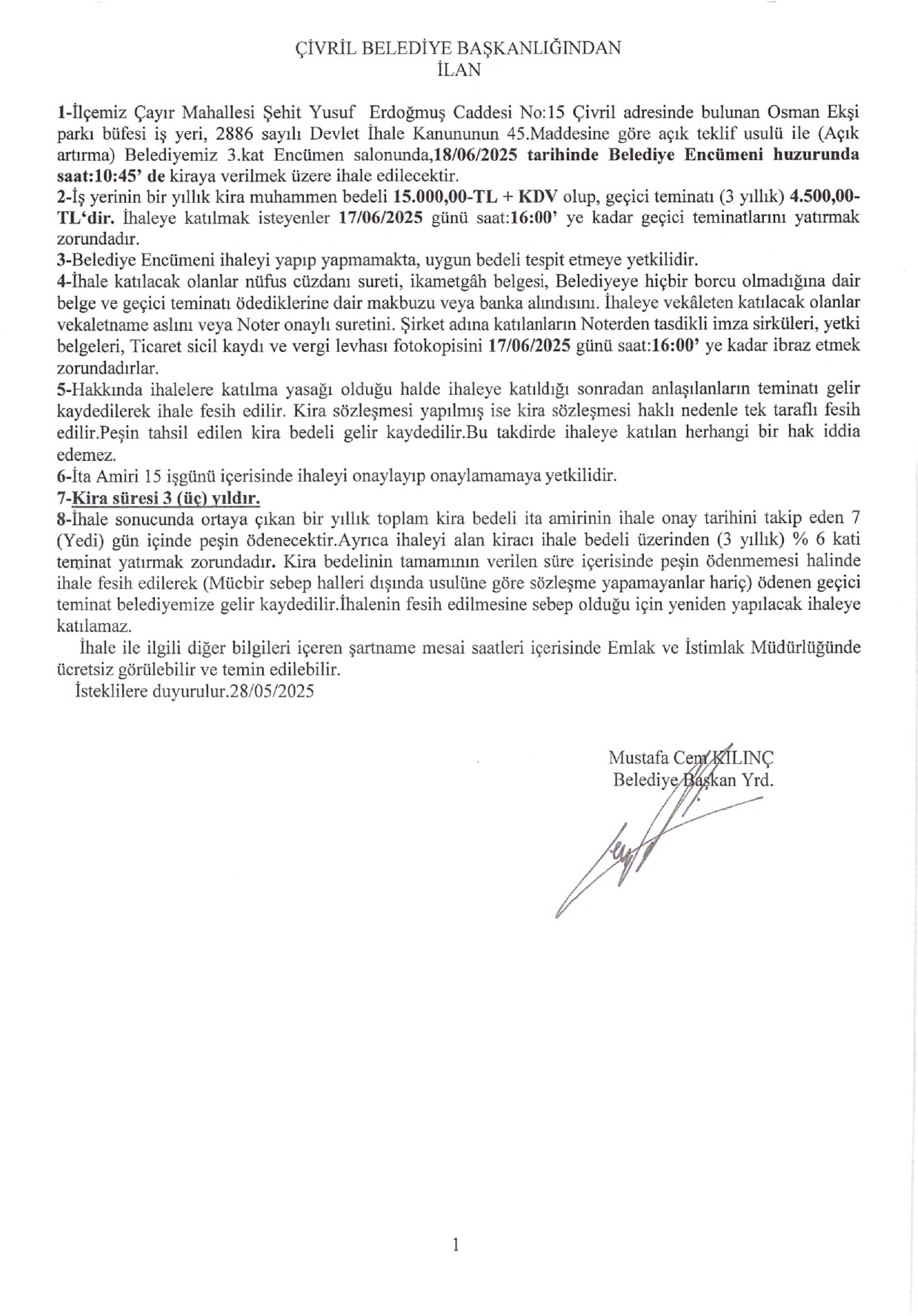 ÇİVRİL BELEDİYE BAŞKANLIĞINDAN
İLAN

1-İlçemiz Çayır Mahallesi Şehit Yusuf Erdoğmuş Caddesi No:15 Çivril adresinde bulunan Osman Ekşi parkı büfesi iş yeri, 2886 sayılı Devlet İhale Kanununun 45.Maddesine göre açık teklif usulü ile (Açık artırma) Belediyemiz 3.kat Encümen salonunda,18/06/2025 tarihinde Belediye Encümeni huzurunda saat:10:45' de kiraya verilmek üzere ihale edilecektir.
2-İş yerinin bir yıllık kira muhammen bedeli 15.000,00-TL + KDV olup, geçici teminatı (3 yıllık) 4.500,00-TL'dir. İhaleye katılmak isteyenler 17/06/2025 günü saat:16:00' ye kadar geçici teminatlarını yatırmak zorundadır.
3-Belediye Encümeni ihaleyi yapıp yapmamakta, uygun bedeli tespit etmeye yetkilidir.
4-İhale katılacak olanlar nüfus cüzdanı sureti, ikametgâh belgesi, Belediyeye hiçbir borcu olmadığına dair belge ve geçici teminatı ödediklerine dair makbuzu veya banka alındısını. İhaleye vekâleten katılacak olanlar vekaletname aslını veya Noter onaylı suretini. Şirket adına katılanların Noterden tasdikli imza sirküleri, yetki belgeleri, Ticaret sicil kaydı ve vergi levhası fotokopisini 17/06/2025 günü saat:16:00' ye kadar ibraz etmek zorundadırlar.
5-Hakkında ihalelere katılma yasağı olduğu halde ihaleye katıldığı sonradan anlaşılanların teminatı gelir kaydedilerek ihale fesih edilir. Kira sözleşmesi yapılmış ise kira sözleşmesi haklı nedenle tek taraflı fesih edilir.Peşin tahsil edilen kira bedeli gelir kaydedilir.Bu takdirde ihaleye katılan herhangi bir hak iddia edemez.
6-İta Amiri 15 işgünü içerisinde ihaleyi onaylayıp onaylamamaya yetkilidir.
7-Kira süresi 3 (üç) yıldır.
8-İhale sonucunda ortaya çıkan bir yıllık toplam kira bedeli ita amirinin ihale onay tarihini takip eden 7 (Yedi) gün içinde peşin ödenecektir.Ayrıca ihaleyi alan kiracı ihale bedeli üzerinden (3 yıllık) % 6 kati teminat yatırmak zorundadır. Kira bedelinin tamamının verilen süre içerisinde peşin ödenmemesi halinde ihale fesih edilerek (Mücbir sebep halleri dışında usulüne göre sözleşme yapamayanlar hariç) ödenen geçici teminat belediyemize gelir kaydedilir.İhalenin fesih edilmesine sebep olduğu için yeniden yapılacak ihaleye katılamaz.
İhale ile ilgili diğer bilgileri içeren şartname mesai saatleri içerisinde Emlak ve İstimlak Müdürlüğünde ücretsiz görülebilir ve temin edilebilir.
İsteklilere duyurulur.28/05/2025

Mustafa Cem KILINÇ
Belediye Başkan Yrd.

1